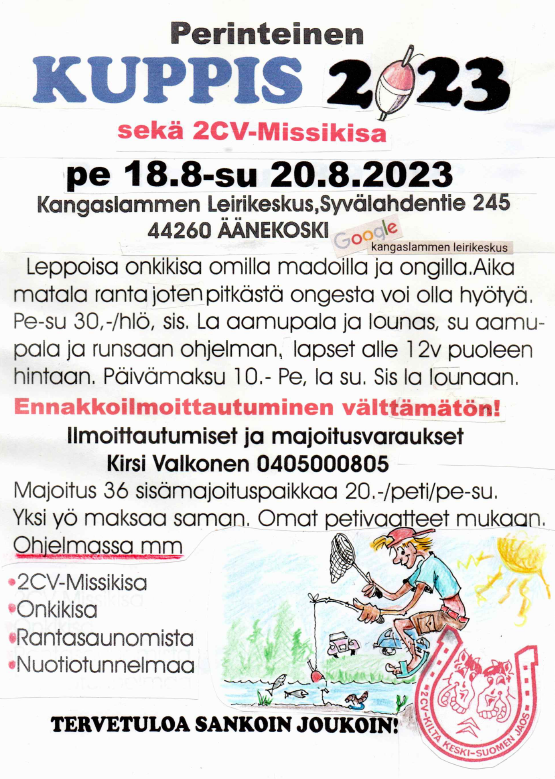 Perinteinen
KUPPIS 2023

sekä 2CV-Missikisa

pe 18.8-su 20.8.2023
Kangaslammen Leirikeskus,Syvälahdentie 245
44260 ÄÄNEKOSKI Google kangaslammen leirikeskus

Leppoisa onkikisa omilla madoilla ja ongilla.Aika matala ranta joten pitkästä ongesta voi olla hyötyä. Pe-su 30,-/hlö, sis. La aamupala ja lounas, su aamupala ja runsaan ohjelman, lapset alle 12v puoleen hintaan. Päivämaksu 10.- Pe, la su. Sis la lounaan.

Ennakkoilmoittautuminen välttämätön!

Ilmoittautumiset ja majoitusvaraukset
Kirsi Valkonen 0405000805

Majoitus 36 sisämajoituspaikkaa 20.-/peti/pe-su. Yksi yö maksaa saman. Omat petivaatteet mukaan.

Ohjelmassa mm

•2CV-Missikisa
•Onkikisa
•Rantasaunomista
•Nuotiotunnelmaa

TERVETULOA SANKOIN JOUKOIN!

2CV-KILTA KESKI-SUOMEN JAOS